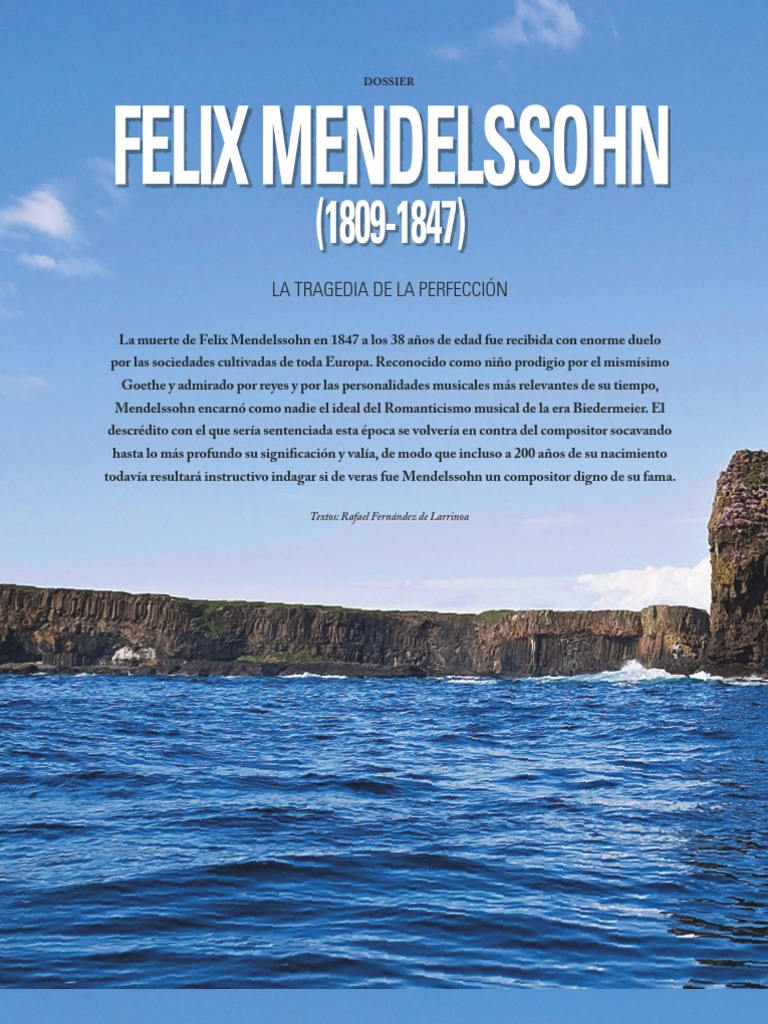 DOSSIER

FELIX MENDELSSOHN
(1809-1847)

LA TRAGEDIA DE LA PERFECCIÓN

La muerte de Felix Mendelssohn en 1847 a los 38 años de edad fue recibida con enorme duelo por las sociedades cultivadas de toda Europa. Reconocido como niño prodigio por el mismísimo Goethe y admirado por reyes y por las personalidades musicales más relevantes de su tiempo, Mendelssohn encarnó como nadie el ideal del Romanticismo musical de la era Biedermeier. El descrédito con el que sería sentenciada esta época se volvería en contra del compositor socavando hasta lo más profundo su significación y valía, de modo que incluso a 200 años de su nacimiento todavía resultará instructivo indagar si de veras fue Mendelssohn un compositor digno de su fama.

Textos: Rafael Fernández de Larrinoa